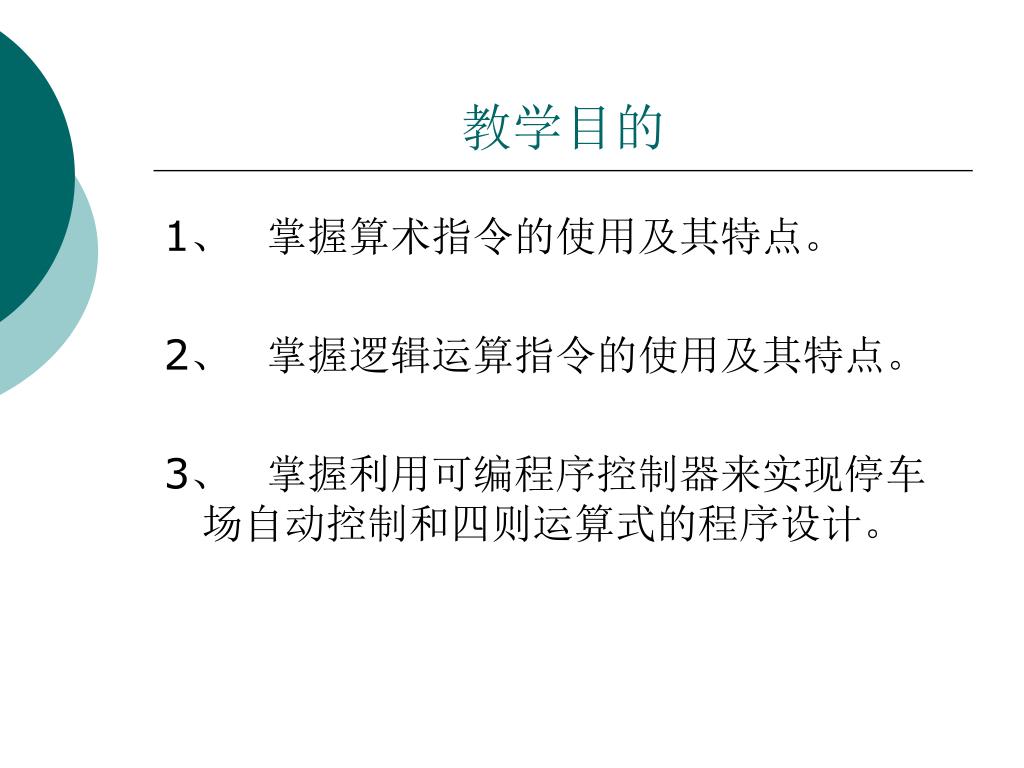 教学目的

1、 掌握算术指令的使用及其特点。

2、 掌握逻辑运算指令的使用及其特点。

3、 掌握利用可编程序控制器来实现停车场自动控制和四则运算式的程序设计。